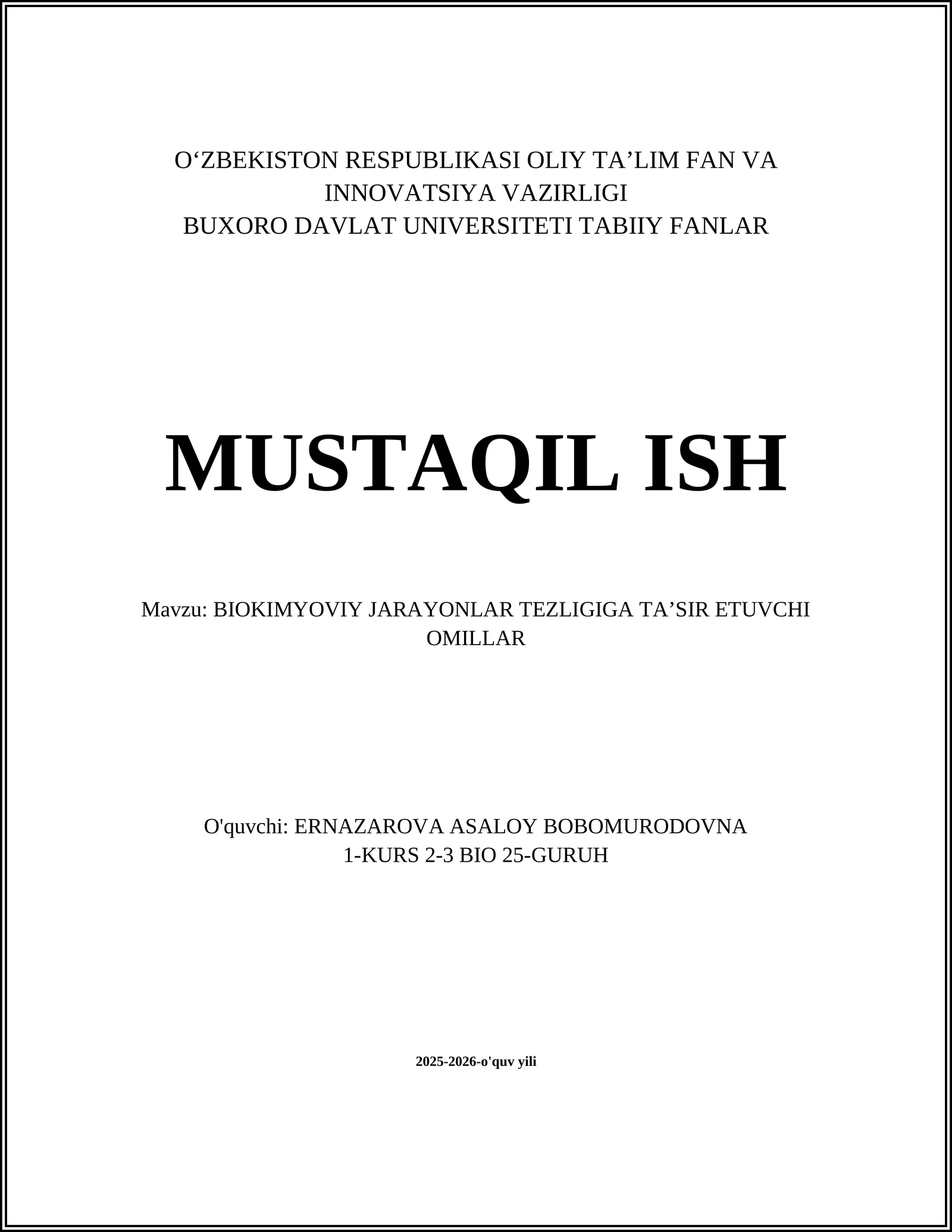 O‘ZBEKISTON RESPUBLIKASI OLIY TA’LIM FAN VA INNOVATSIYA VAZIRLIGI
BUXORO DAVLAT UNIVERSITETI TABIIY FANLAR

MUSTAQIL ISH

Mavzu: BIOKIMYOVIY JARAYONLAR TEZLIGIGA TA’SIR ETUVCHI OMILLAR

O'quvchi: ERNAZAROVA ASALOY BOBOMURODOVNA
1-KURS 2-3 BIO 25-GURUH

2025-2026-o'quv yili